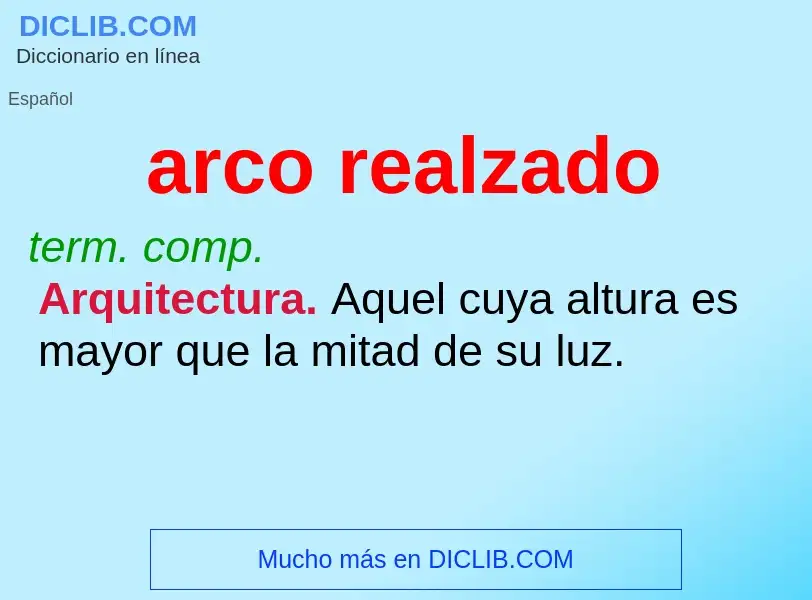 DICLIB.COM
Diccionario en línea

Español

arco realzado

term. comp.

Arquitectura. Aquel cuya altura es mayor que la mitad de su luz.

Mucho más en DICLIB.COM